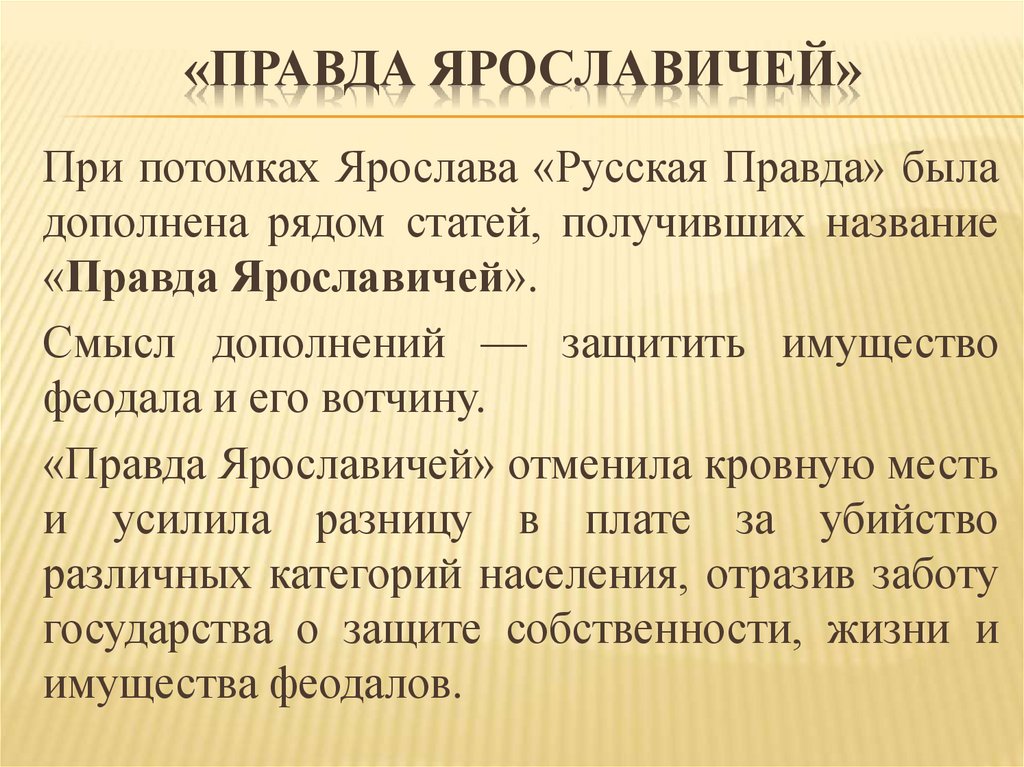 «ПРАВДА ЯРОСЛАВИЧЕЙ»

При потомках Ярослава «Русская Правда» была дополнена рядом статей, получивших название «Правда Ярославичей».

Смысл дополнений — защитить имущество феодала и его вотчину.

«Правда Ярославичей» отменила кровную месть и усилила разницу в плате за убийство различных категорий населения, отразив заботу государства о защите собственности, жизни и имущества феодалов.